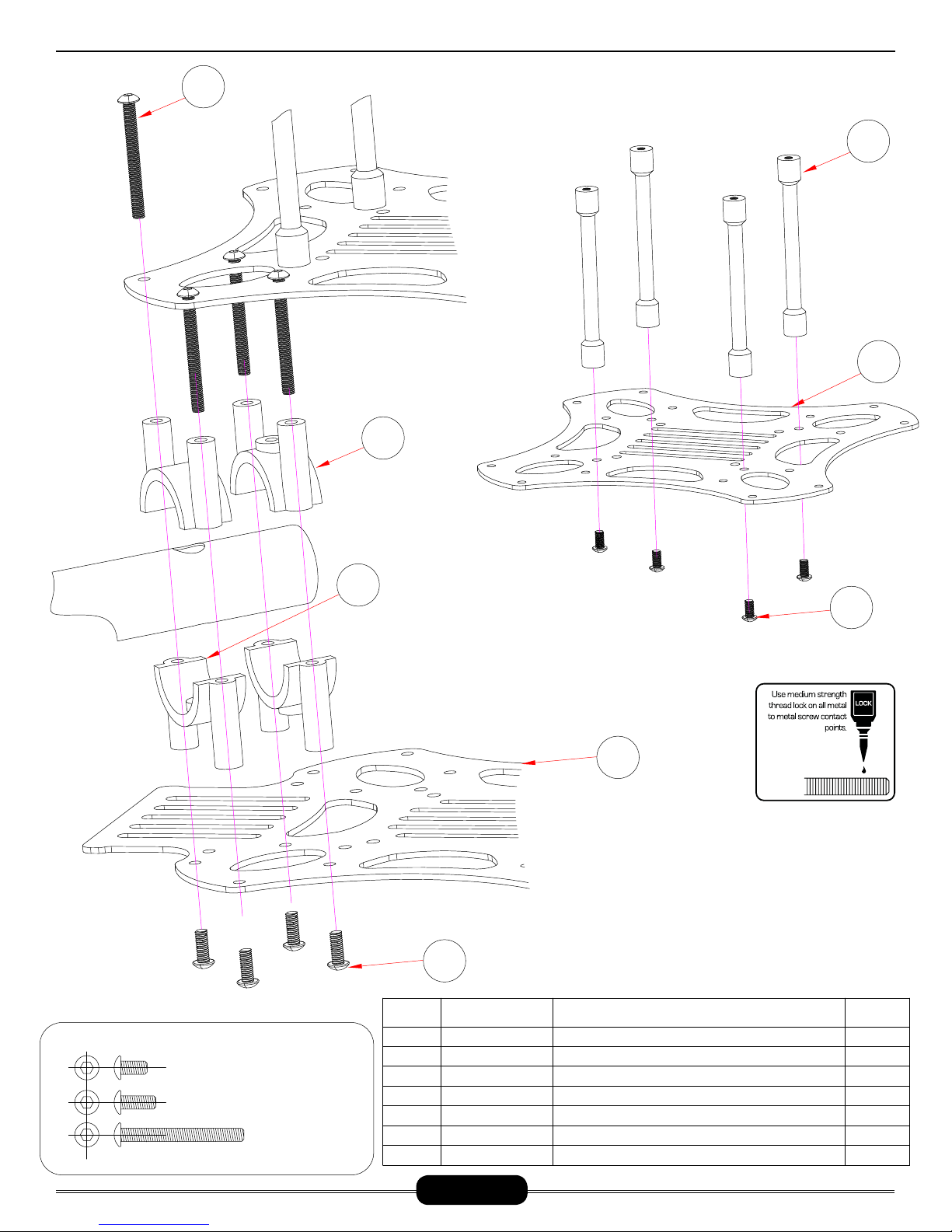 Use medium strength thread lock on all metal to metal screw contact points.

LOCK